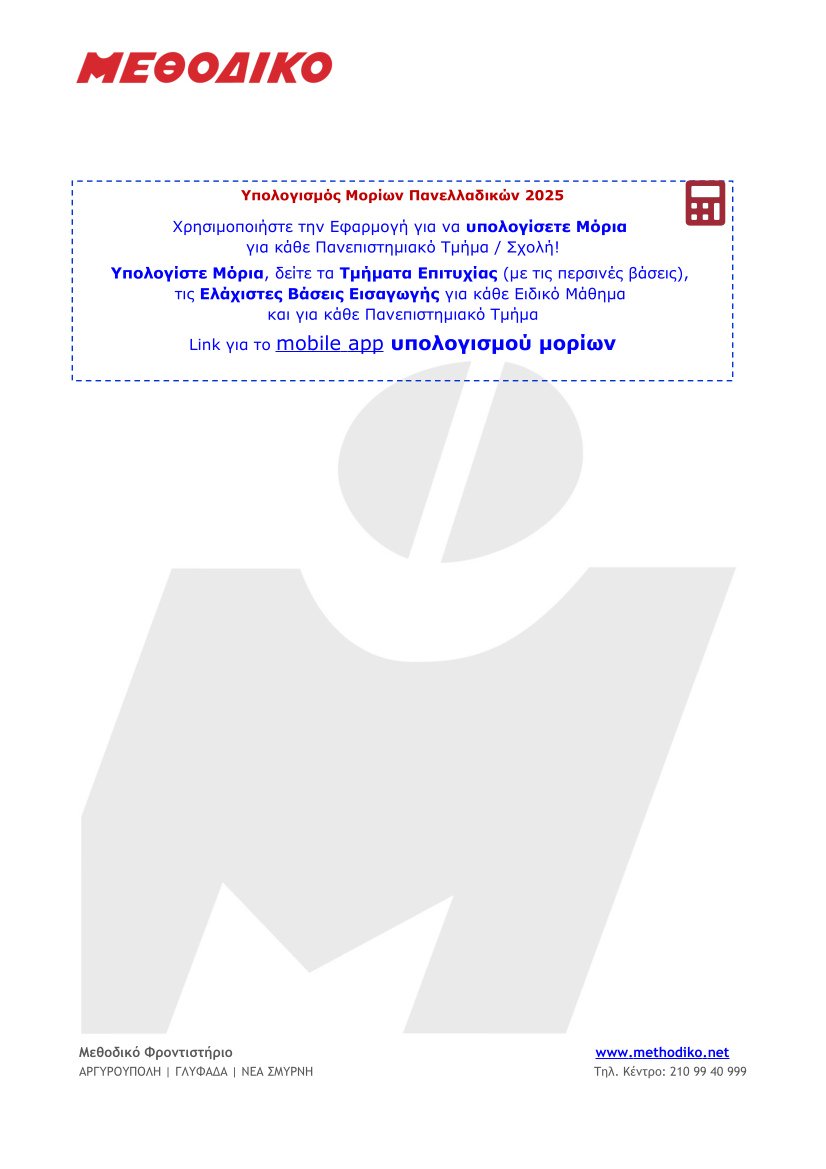 ΜΕΘΟΔΙΚΟ

Υπολογισμός Μορίων Πανελλαδικών 2025

Χρησιμοποιήστε την Εφαρμογή για να υπολογίσετε Μόρια για κάθε Πανεπιστημιακό Τμήμα / Σχολή!

Υπολογίστε Μόρια, δείτε τα Τμήματα Επιτυχίας (με τις περσινές βάσεις), τις Ελάχιστες Βάσεις Εισαγωγής για κάθε Ειδικό Μάθημα και για κάθε Πανεπιστημιακό Τμήμα

Link για το mobile app υπολογισμού μορίων

Μεθοδικό Φροντιστήριο
ΑΡΓΥΡΟΥΠΟΛΗ | ΓΛΥΦΑΔΑ | ΝΕΑ ΣΜΥΡΝΗ

www.methodiko.net
Τηλ. Κέντρο: 210 99 40 999